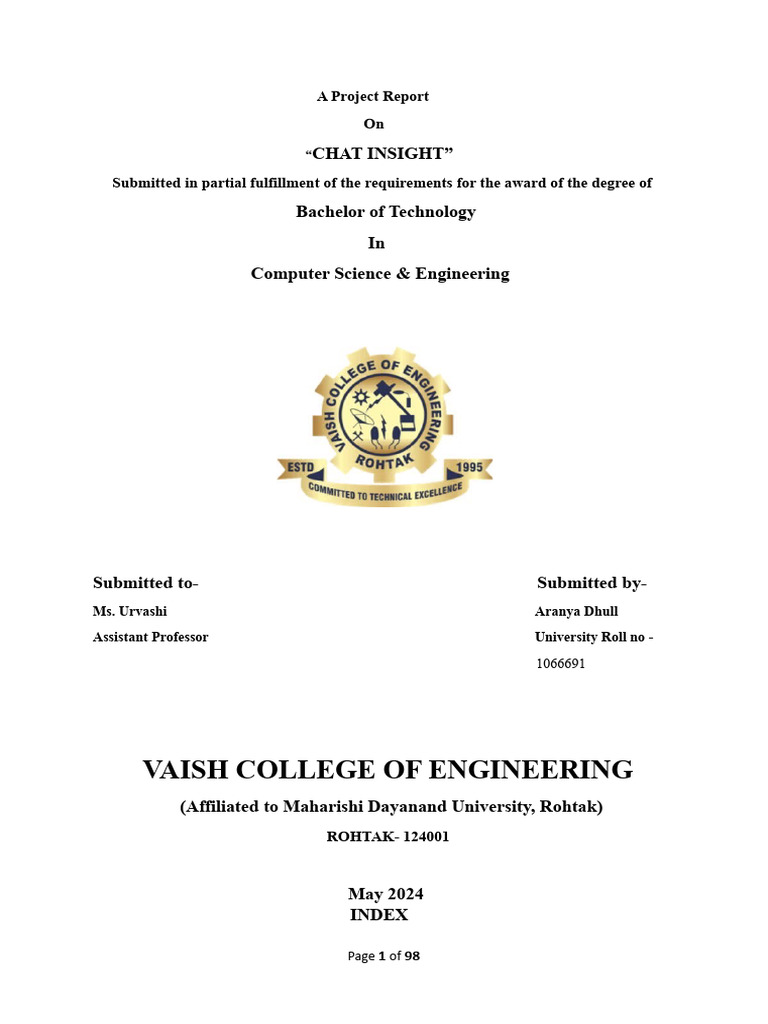 A Project Report

On

“CHAT INSIGHT”

Submitted in partial fulfillment of the requirements for the award of the degree of

Bachelor of Technology

In

Computer Science & Engineering

VAISH COLLEGE OF ENGINEERING
ROHTAK
ESTD 1995
COMMITTED TO TECHNICAL EXCELLENCE

Submitted to-
Ms. Urvashi
Assistant Professor

Submitted by-
Aranya Dhull
University Roll no - 1066691

VAISH COLLEGE OF ENGINEERING

(Affiliated to Maharishi Dayanand University, Rohtak)

ROHTAK- 124001

May 2024

INDEX

Page 1 of 98